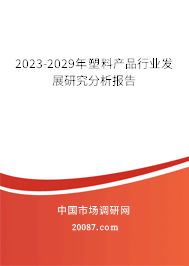 2023-2029年塑料产品行业发展研究分析报告

中国市场调研网

20087.com